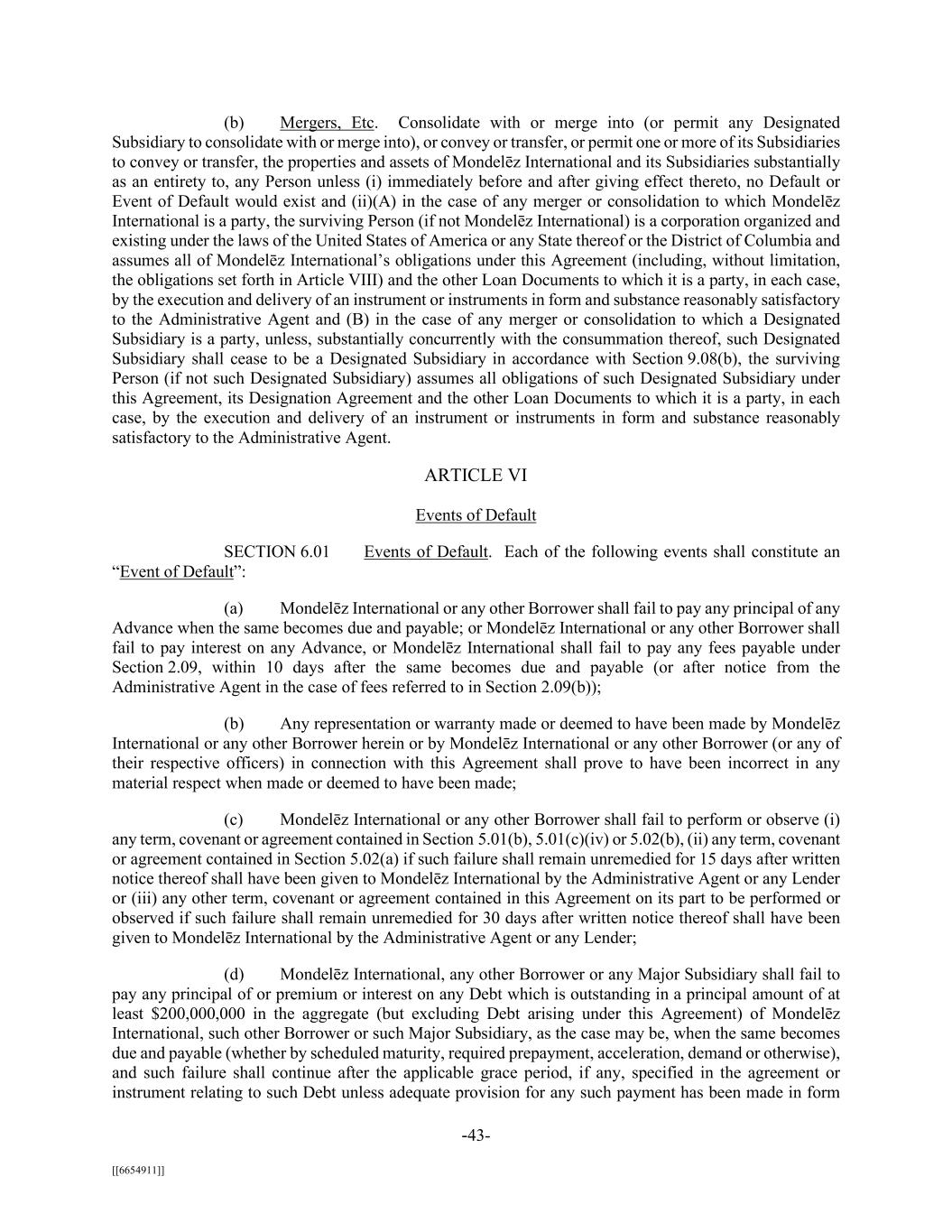 (b) Mergers, Etc. Consolidate with or merge into (or permit any Designated Subsidiary to consolidate with or merge into), or convey or transfer, or permit one or more of its Subsidiaries to convey or transfer, the properties and assets of Mondelēz International and its Subsidiaries substantially as an entirety to, any Person unless (i) immediately before and after giving effect thereto, no Default or Event of Default would exist and (ii)(A) in the case of any merger or consolidation to which Mondelēz International is a party, the surviving Person (if not Mondelēz International) is a corporation organized and existing under the laws of the United States of America or any State thereof or the District of Columbia and assumes all of Mondelēz International's obligations under this Agreement (including, without limitation, the obligations set forth in Article VIII) and the other Loan Documents to which it is a party, in each case, by the execution and delivery of an instrument or instruments in form and substance reasonably satisfactory to the Administrative Agent and (B) in the case of any merger or consolidation to which a Designated Subsidiary is a party, unless, substantially concurrently with the consummation thereof, such Designated Subsidiary shall cease to be a Designated Subsidiary in accordance with Section 9.08(b), the surviving Person (if not such Designated Subsidiary) assumes all obligations of such Designated Subsidiary under this Agreement, its Designation Agreement and the other Loan Documents to which it is a party, in each case, by the execution and delivery of an instrument or instruments in form and substance reasonably satisfactory to the Administrative Agent.

ARTICLE VI

Events of Default

SECTION 6.01 Events of Default. Each of the following events shall constitute an "Event of Default":

(a) Mondelēz International or any other Borrower shall fail to pay any principal of any Advance when the same becomes due and payable; or Mondelēz International or any other Borrower shall fail to pay interest on any Advance, or Mondelēz International shall fail to pay any fees payable under Section 2.09, within 10 days after the same becomes due and payable (or after notice from the Administrative Agent in the case of fees referred to in Section 2.09(b));

(b) Any representation or warranty made or deemed to have been made by Mondelēz International or any other Borrower herein or by Mondelēz International or any other Borrower (or any of their respective officers) in connection with this Agreement shall prove to have been incorrect in any material respect when made or deemed to have been made;

(c) Mondelēz International or any other Borrower shall fail to perform or observe (i) any term, covenant or agreement contained in Section 5.01(b), 5.01(c)(iv) or 5.02(b), (ii) any term, covenant or agreement contained in Section 5.02(a) if such failure shall remain unremedied for 15 days after written notice thereof shall have been given to Mondelēz International by the Administrative Agent or any Lender or (iii) any other term, covenant or agreement contained in this Agreement on its part to be performed or observed if such failure shall remain unremedied for 30 days after written notice thereof shall have been given to Mondelēz International by the Administrative Agent or any Lender;

(d) Mondelēz International, any other Borrower or any Major Subsidiary shall fail to pay any principal of or premium or interest on any Debt which is outstanding in a principal amount of at least $200,000,000 in the aggregate (but excluding Debt arising under this Agreement) of Mondelēz International, such other Borrower or such Major Subsidiary, as the case may be, when the same becomes due and payable (whether by scheduled maturity, required prepayment, acceleration, demand or otherwise), and such failure shall continue after the applicable grace period, if any, specified in the agreement or instrument relating to such Debt unless adequate provision for any such payment has been made in form

-43-

[[6654911]]